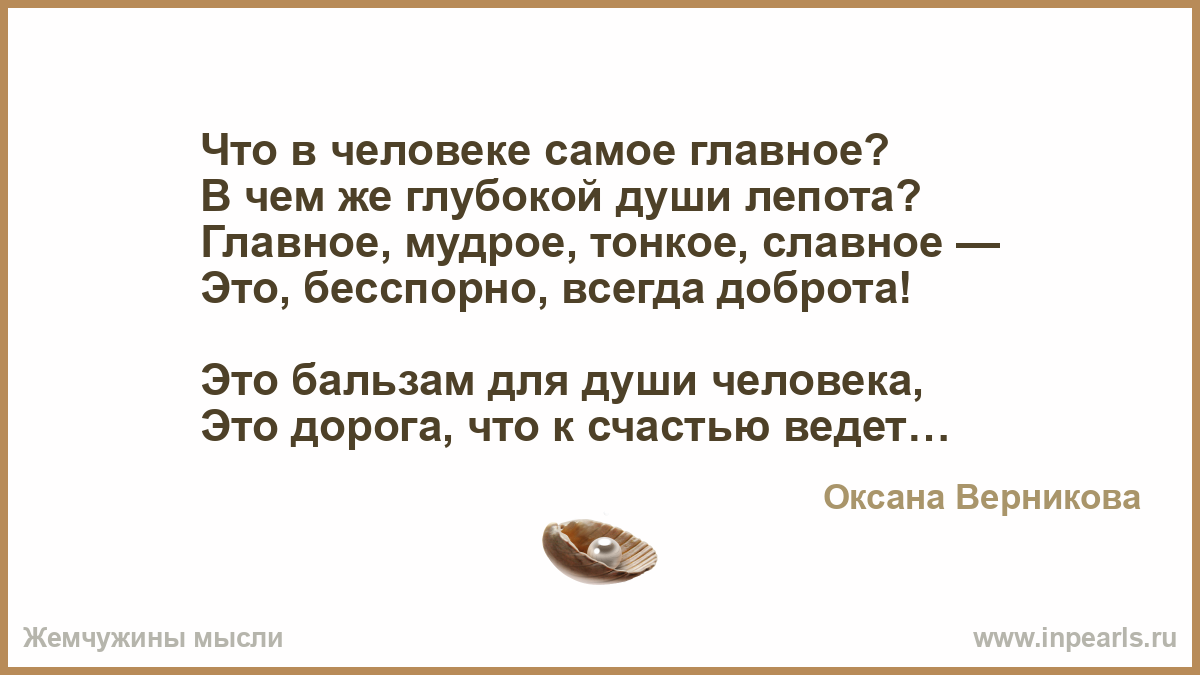 Что в человеке самое главное?
В чем же глубокой души лепота?
Главное, мудрое, тонкое, славное —
Это, бесспорно, всегда доброта!

Это бальзам для души человека,
Это дорога, что к счастью ведет…

Оксана Верникова

Жемчужины мысли

www.inpearls.ru